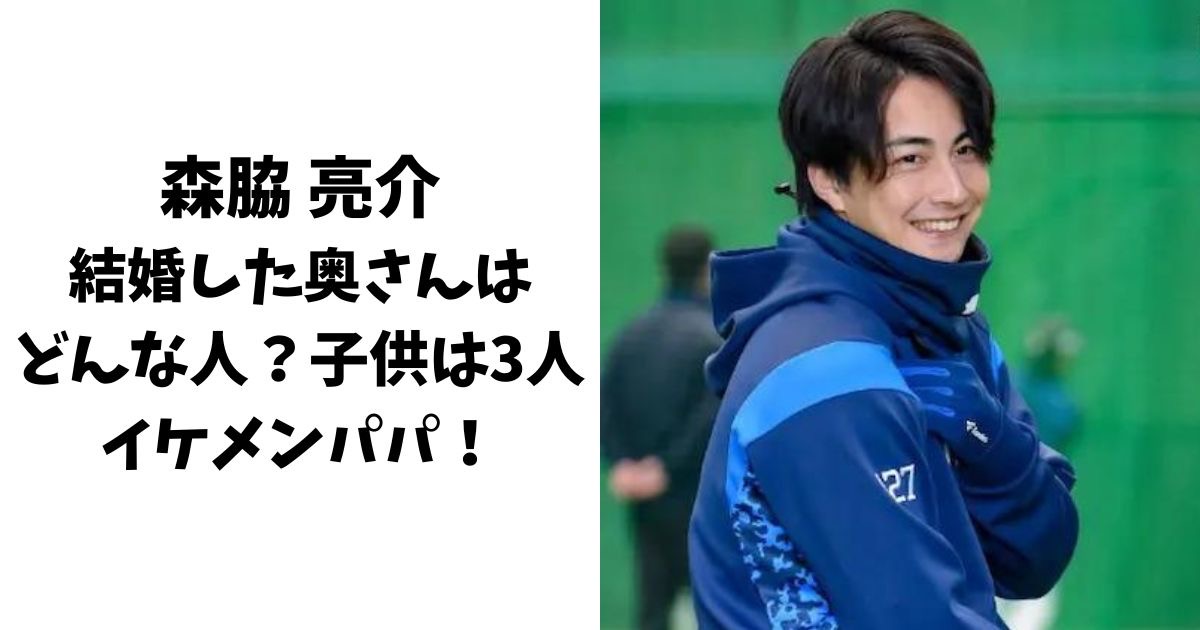 森脇 亮介
結婚した奥さんは
どんな人？子供は3人
イケメンパパ！

27